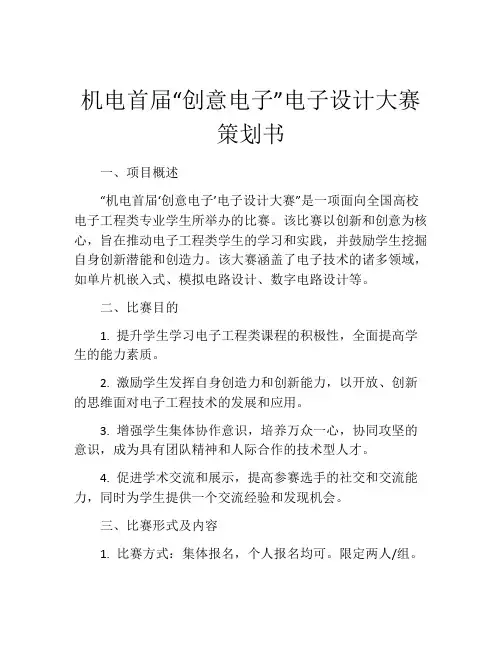 机电首届“创意电子”电子设计大赛策划书

一、项目概述

“机电首届‘创意电子’电子设计大赛”是一项面向全国高校电子工程类专业学生所举办的比赛。该比赛以创新和创意为核心，旨在推动电子工程类学生的学习和实践，并鼓励学生挖掘自身创新潜能和创造力。该大赛涵盖了电子技术的诸多领域，如单片机嵌入式、模拟电路设计、数字电路设计等。

二、比赛目的

1. 提升学生学习电子工程类课程的积极性，全面提高学生的能力素质。

2. 激励学生发挥自身创造力和创新能力，以开放、创新的思维面对电子工程技术的发展和应用。

3. 增强学生集体协作意识，培养万众一心，协同攻坚的意识，成为具有团队精神和人际合作的技术型人才。

4. 促进学术交流和展示，提高参赛选手的社交和交流能力，同时为学生提供一个交流经验和发现机会。

三、比赛形式及内容

1. 比赛方式：集体报名，个人报名均可。限定两人/组。